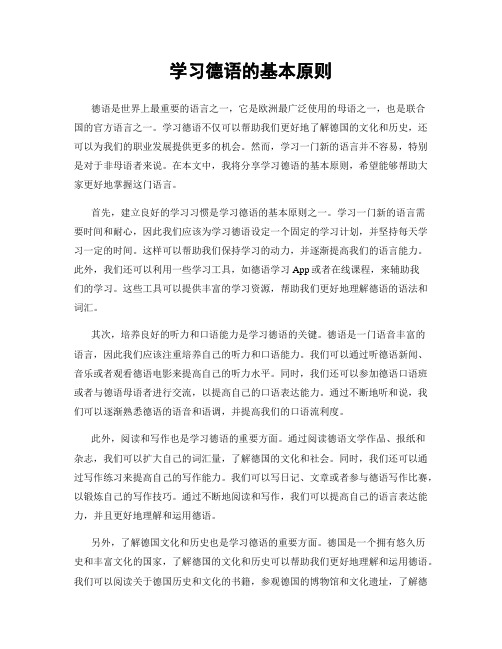 学习德语的基本原则

德语是世界上最重要的语言之一，它是欧洲最广泛使用的母语之一，也是联合国的官方语言之一。学习德语不仅可以帮助我们更好地了解德国的文化和历史，还可以为我们的职业发展提供更多的机会。然而，学习一门新的语言并不容易，特别是对于非母语者来说。在本文中，我将分享学习德语的基本原则，希望能够帮助大家更好地掌握这门语言。

首先，建立良好的学习习惯是学习德语的基本原则之一。学习一门新的语言需要时间和耐心，因此我们应该为学习德语设定一个固定的学习计划，并坚持每天学习一定的时间。这样可以帮助我们保持学习的动力，并逐渐提高我们的语言能力。此外，我们还可以利用一些学习工具，如德语学习 App 或者在线课程，来辅助我们的学习。这些工具可以提供丰富的学习资源，帮助我们更好地理解德语的语法和词汇。

其次，培养良好的听力和口语能力是学习德语的关键。德语是一门语音丰富的语言，因此我们应该注重培养自己的听力和口语能力。我们可以通过听德语新闻、音乐或者观看德语电影来提高自己的听力水平。同时，我们还可以参加德语口语班或者与德语母语者进行交流，以提高自己的口语表达能力。通过不断地听和说，我们可以逐渐熟悉德语的语音和语调，并提高我们的口语流利度。

此外，阅读和写作也是学习德语的重要方面。通过阅读德语文学作品、报纸和杂志，我们可以扩大自己的词汇量，了解德国的文化和社会。同时，我们还可以通过写作练习来提高自己的写作能力。我们可以写日记、文章或者参与德语写作比赛，以锻炼自己的写作技巧。通过不断地阅读和写作，我们可以提高自己的语言表达能力，并且更好地理解和运用德语。

另外，了解德国文化和历史也是学习德语的重要方面。德国是一个拥有悠久历史和丰富文化的国家，了解德国的文化和历史可以帮助我们更好地理解和运用德语。我们可以阅读关于德国历史和文化的书籍，参观德国的博物馆和文化遗址，了解德